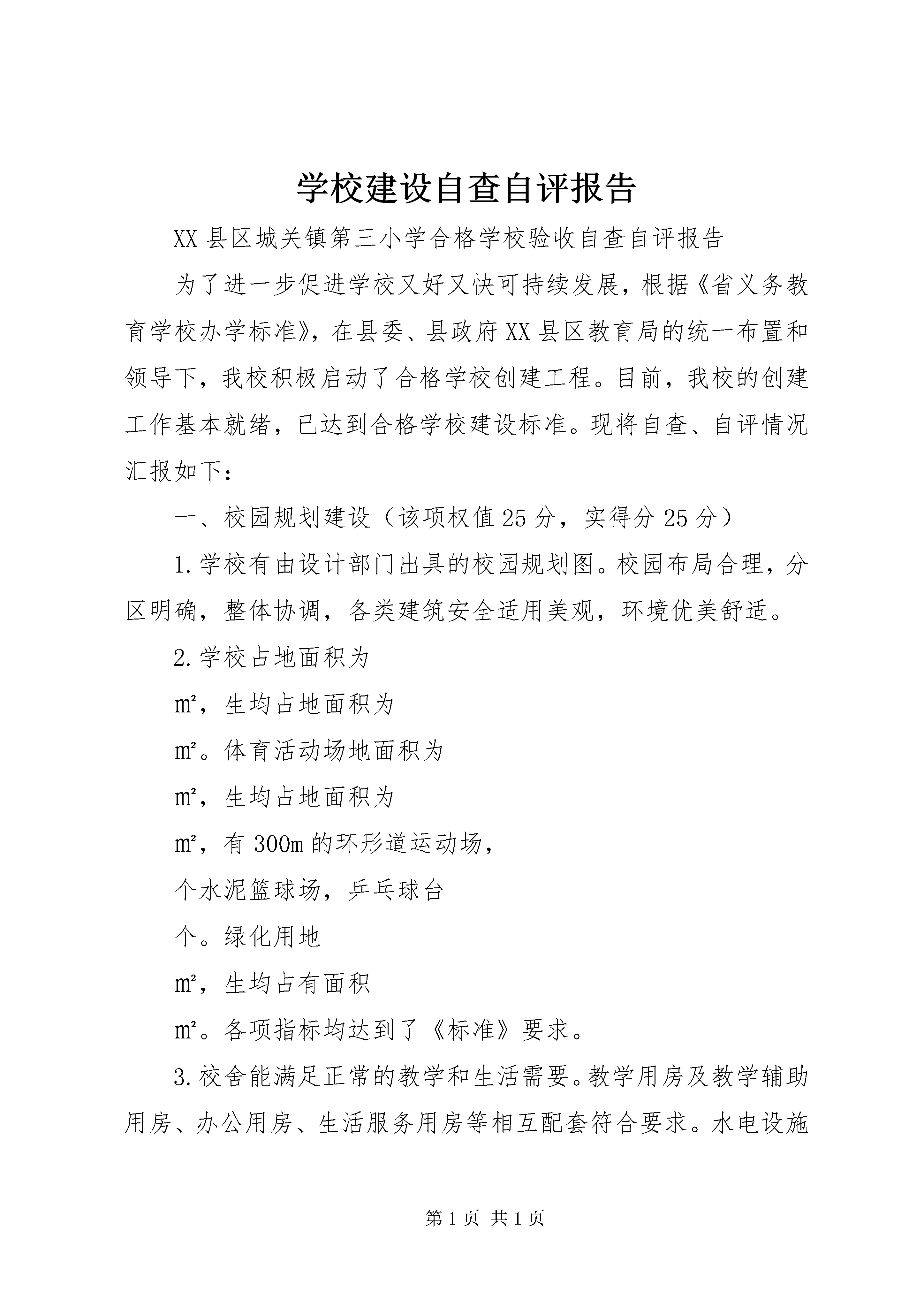 学校建设自查自评报告

XX县区城关镇第三小学合格学校验收自查自评报告

为了进一步促进学校又好又快可持续发展，根据《省义务教育学校办学标准》，在县委、县政府XX县区教育局的统一布置和领导下，我校积极启动了合格学校创建工程。目前，我校的创建工作基本就绪，已达到合格学校建设标准。现将自查、自评情况汇报如下：

一、校园规划建设（该项权值25分，实得分25分）

1.学校有由设计部门出具的校园规划图。校园布局合理，分区明确，整体协调，各类建筑安全适用美观，环境优美舒适。

2.学校占地面积为

m²，生均占地面积为

m²。体育活动场地面积为

m²，生均占地面积为

m²，有300m的环形道运动场，

个水泥篮球场，乒乓球台

个。绿化用地

m²，生均占有面积

m²。各项指标均达到了《标准》要求。

3.校舍能满足正常的教学和生活需要。教学用房及教学辅助用房、办公用房、生活服务用房等相互配套符合要求。水电设施

第1页 共1页